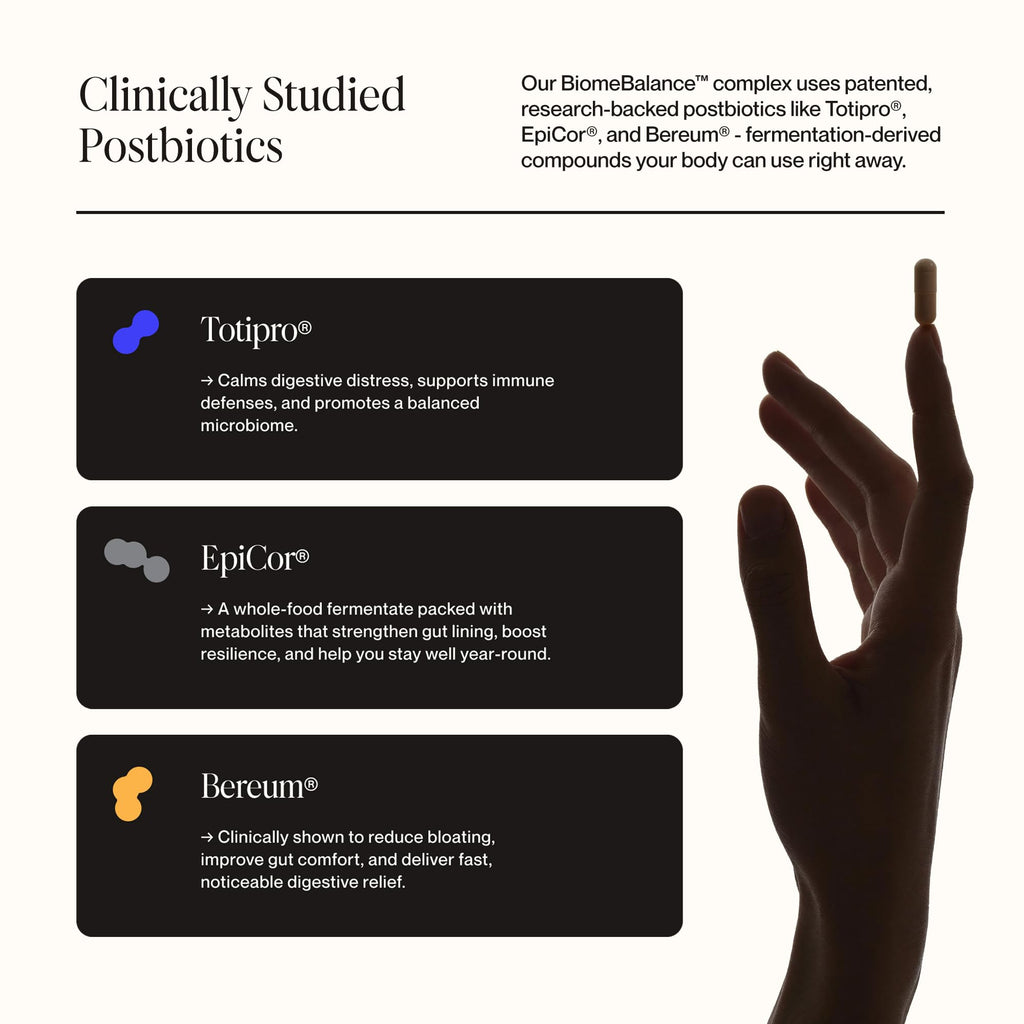 Clinically Studied Postbiotics

Our BiomeBalance™ complex uses patented, research-backed postbiotics like Totipro®, EpiCor®, and Bereum® - fermentation-derived compounds your body can use right away.

Totipro®

→ Calms digestive distress, supports immune defenses, and promotes a balanced microbiome.

EpiCor®

→ A whole-food fermentate packed with metabolites that strengthen gut lining, boost resilience, and help you stay well year-round.

Bereum®

→ Clinically shown to reduce bloating, improve gut comfort, and deliver fast, noticeable digestive relief.